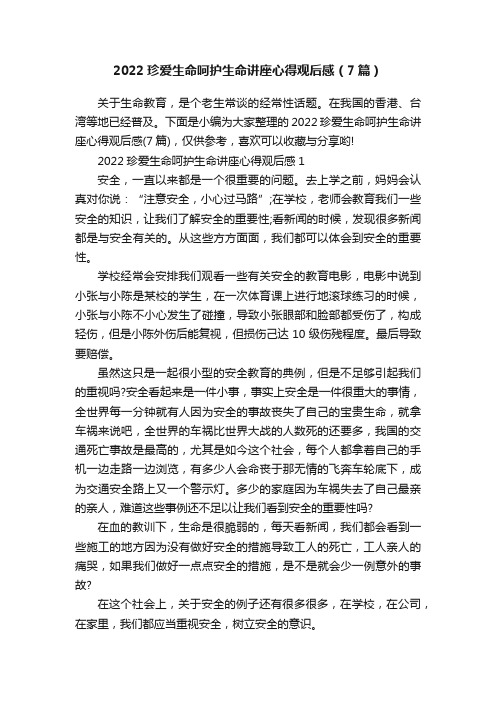 2022 珍爱生命呵护生命讲座心得观后感（7 篇）

关于生命教育，是个老生常谈的经常性话题。在我国的香港、台湾等地已经普及。下面是小编为大家整理的 2022 珍爱生命呵护生命讲座心得观后感(7 篇)，仅供参考，喜欢可以收藏与分享哟!

2022 珍爱生命呵护生命讲座心得观后感 1

安全，一直以来都是一个很重要的问题。去上学之前，妈妈会认真对你说：“注意安全，小心过马路”;在学校，老师会教育我们一些安全的知识，让我们了解安全的重要性;看新闻的时候，发现很多新闻都是与安全有关的。从这些方方面面，我们都可以体会到安全的重要性。

学校经常会安排我们观看一些有关安全的教育电影，电影中说到小张与小陈是某校的学生，在一次体育课上进行地滚球练习的时候，小张与小陈不小心发生了碰撞，导致小张眼部和脸部都受伤了，构成轻伤，但是小陈外伤后能复视，但损伤已达 10 级伤残程度。最后导致要赔偿。

虽然这只是一起很小型的安全教育的典例，但是不足够引起我们的重视吗?安全看起来是一件小事，事实上安全是一件很重大的事情，全世界每一分钟就有人因为安全的事故丧失了自己的宝贵生命，就拿车祸来说吧，全世界的车祸比世界大战的人数死的还要多，我国的交通死亡事故是最高的，尤其是如今这个社会，每个人都拿着自己的手机一边走路一边浏览，有多少人会命丧于那无情的飞奔车轮底下，成为交通安全路上又一个警示灯。多少的家庭因为车祸失去了自己最亲的亲人，难道这些事例还不足以让我们看到安全的重要性吗?

在血的教训下，生命是很脆弱的，每天看新闻，我们都会看到一些施工的地方因为没有做好安全的措施导致工人的死亡，工人亲人的痛哭，如果我们做好一点点安全的措施，是不是就会少一例意外的事故?

在这个社会上，关于安全的例子还有很多很多，在学校，在公司，在家里，我们都应当重视安全，树立安全的意识。